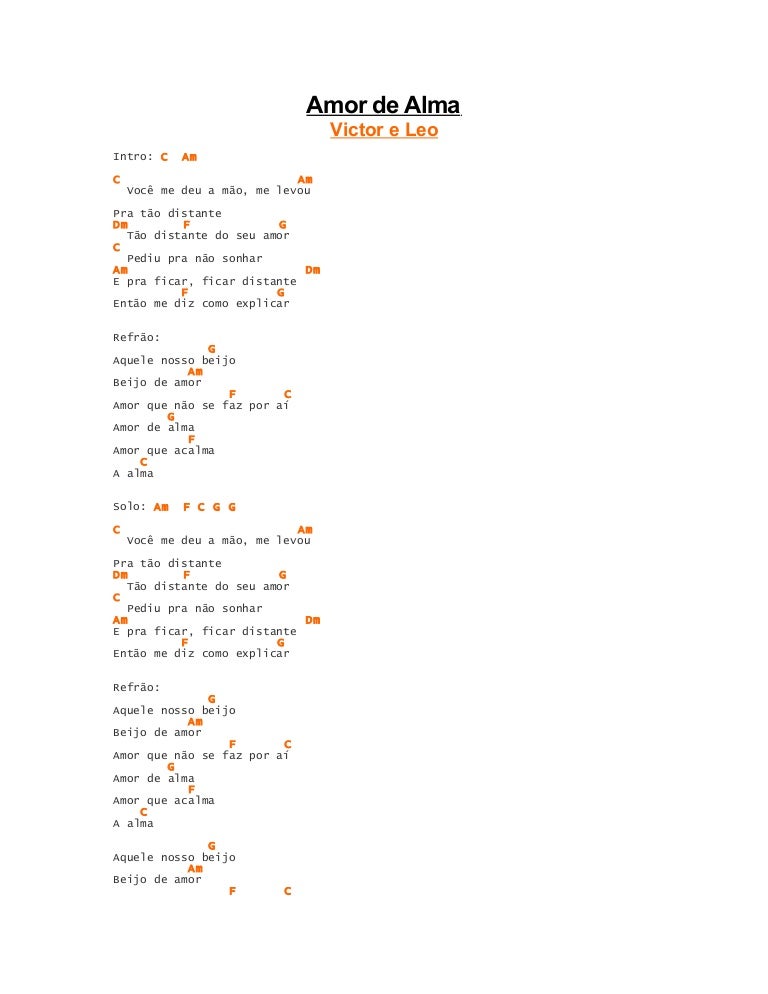 Amor de Alma
Victor e Leo

Intro: C Am

C Am
Você me deu a mão, me levou

Pra tão distante
Dm F G
Tão distante do seu amor
C
Pediu pra não sonhar
Am Dm
E pra ficar, ficar distante
F G
Então me diz como explicar

Refrão:
G
Aquele nosso beijo
Am
Beijo de amor
F C
Amor que não se faz por aí
G
Amor de alma
F
Amor que acalma
C
A alma

Solo: Am F C G G

C Am
Você me deu a mão, me levou

Pra tão distante
Dm F G
Tão distante do seu amor
C
Pediu pra não sonhar
Am Dm
E pra ficar, ficar distante
F G
Então me diz como explicar

Refrão:
G
Aquele nosso beijo
Am
Beijo de amor
F C
Amor que não se faz por aí
G
Amor de alma
F
Amor que acalma
C
A alma

G
Aquele nosso beijo
Am
Beijo de amor
F C